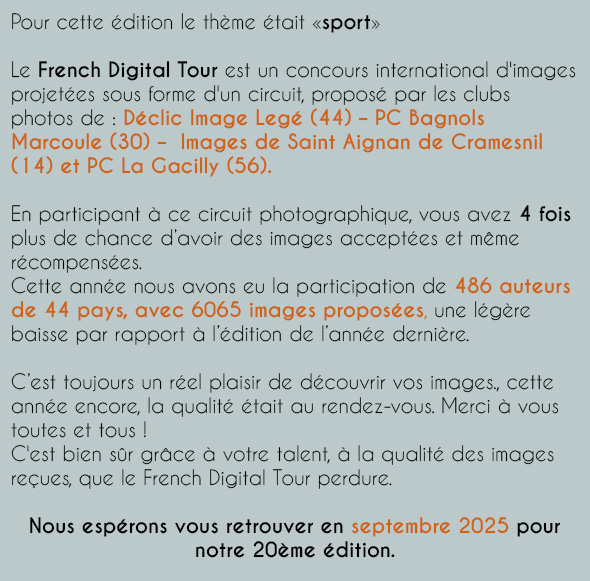 Pour cette édition le thème était «sport»

Le French Digital Tour est un concours international d'images projetées sous forme d'un circuit, proposé par les clubs photos de : Déclic Image Legé (44) – PC Bagnols Marcoule (30) – Images de Saint Aignan de Cramesnil (14) et PC La Gacilly (56).

En participant à ce circuit photographique, vous avez 4 fois plus de chance d'avoir des images acceptées et même récompensées.
Cette année nous avons eu la participation de 486 auteurs de 44 pays, avec 6065 images proposées, une légère baisse par rapport à l'édition de l'année dernière.

C'est toujours un réel plaisir de découvrir vos images., cette année encore, la qualité était au rendez-vous. Merci à vous toutes et tous !
C'est bien sûr grâce à votre talent, à la qualité des images reçues, que le French Digital Tour perdure.

Nous espérons vous retrouver en septembre 2025 pour notre 20ème édition.